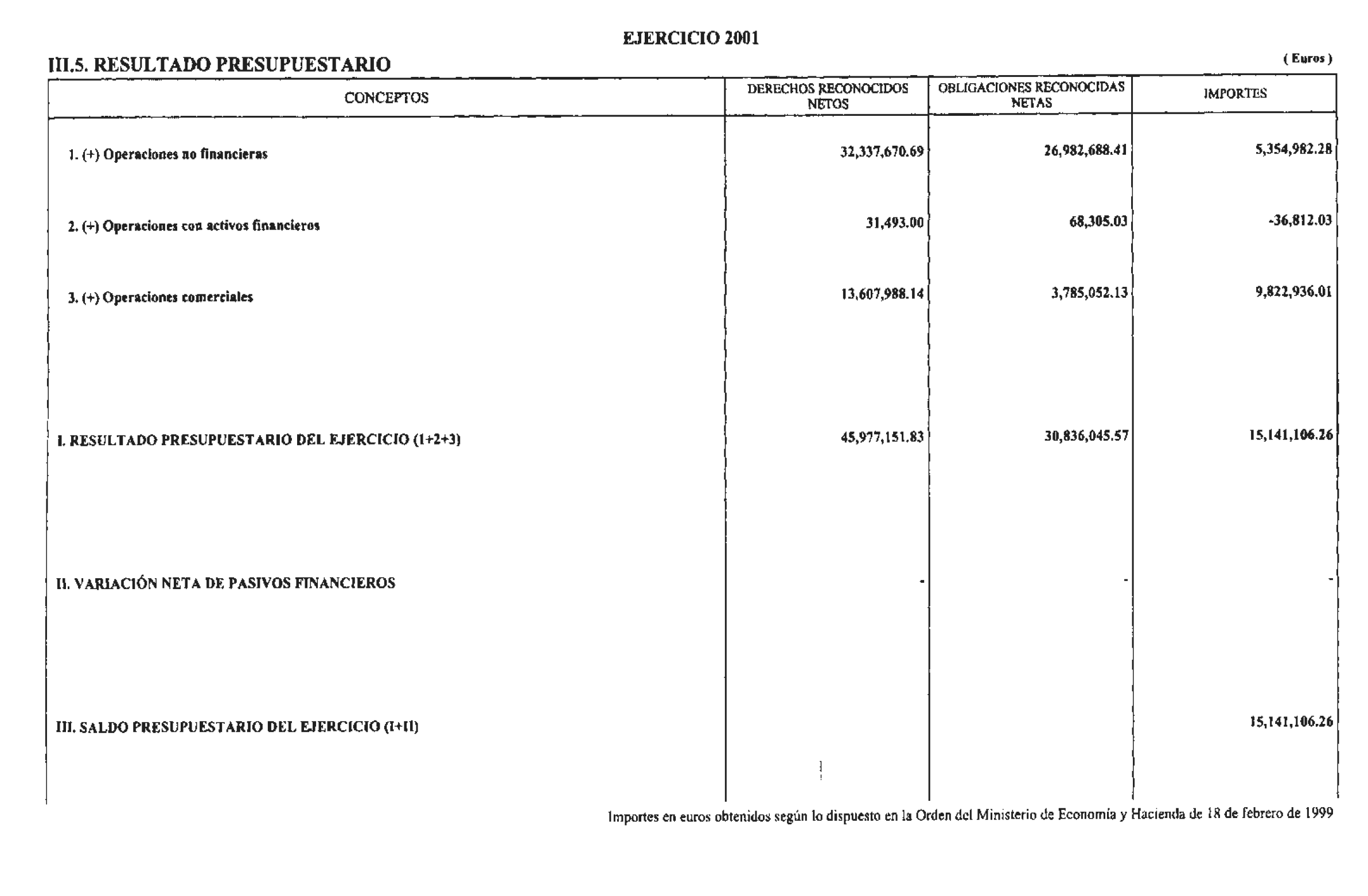 EJERCICIO 2001

III.5. RESULTADO PRESUPUESTARIO

( Euros )

| CONCEPTOS | DERECHOS RECONOCIDOS NETOS | OBLIGACIONES RECONOCIDAS NETAS | IMPORTES |
|---|---|---|---|
| 1. (+) Operaciones no financieras | 32,337,670.69 | 26,982,688.41 | 5,354,982.28 |
| 2. (+) Operaciones con activos financieros | 31,493.00 | 68,305.03 | -36,812.03 |
| 3. (+) Operaciones comerciales | 13,607,988.14 | 3,785,052.13 | 9,822,936.01 |
| I. RESULTADO PRESUPUESTARIO DEL EJERCICIO (1+2+3) | 45,977,151.83 | 30,836,045.57 | 15,141,106.26 |
| II. VARIACIÓN NETA DE PASIVOS FINANCIEROS | - | - | - |
| III. SALDO PRESUPUESTARIO DEL EJERCICIO (I+II) | | | 15,141,106.26 |

Importes en euros obtenidos según lo dispuesto en la Orden del Ministerio de Economía y Hacienda de 18 de febrero de 1999